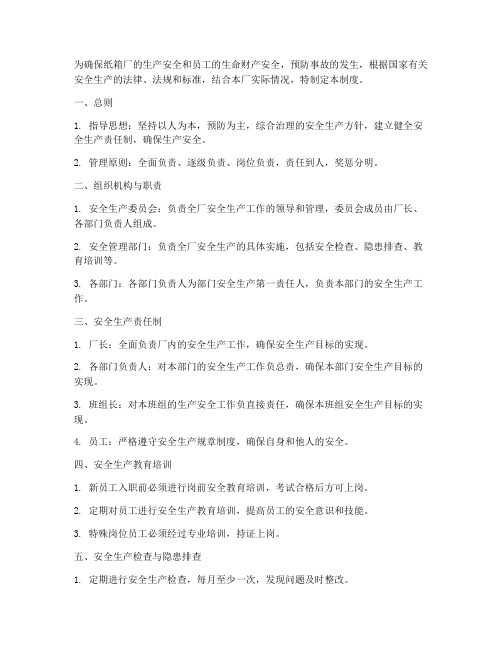 为确保纸箱厂的生产安全和员工的生命财产安全，预防事故的发生，根据国家有关安全生产的法律、法规和标准，结合本厂实际情况，特制定本制度。

一、总则

1. 指导思想：坚持以人为本，预防为主，综合治理的安全生产方针，建立健全安全生产责任制，确保生产安全。

2. 管理原则：全面负责、逐级负责、岗位负责，责任到人，奖惩分明。

二、组织机构与职责

1. 安全生产委员会：负责全厂安全生产工作的领导和管理，委员会成员由厂长、各部门负责人组成。

2. 安全管理部门：负责全厂安全生产的具体实施，包括安全检查、隐患排查、教育培训等。

3. 各部门：各部门负责人为部门安全生产第一责任人，负责本部门的安全生产工作。

三、安全生产责任制

1. 厂长：全面负责厂内的安全生产工作，确保安全生产目标的实现。

2. 各部门负责人：对本部门的安全生产工作负总责，确保本部门安全生产目标的实现。

3. 班组长：对本班组的生产安全工作负直接责任，确保本班组安全生产目标的实现。

4. 员工：严格遵守安全生产规章制度，确保自身和他人的安全。

四、安全生产教育培训

1. 新员工入职前必须进行岗前安全教育培训，考试合格后方可上岗。

2. 定期对员工进行安全生产教育培训，提高员工的安全意识和技能。

3. 特殊岗位员工必须经过专业培训，持证上岗。

五、安全生产检查与隐患排查

1. 定期进行安全生产检查，每月至少一次，发现问题及时整改。